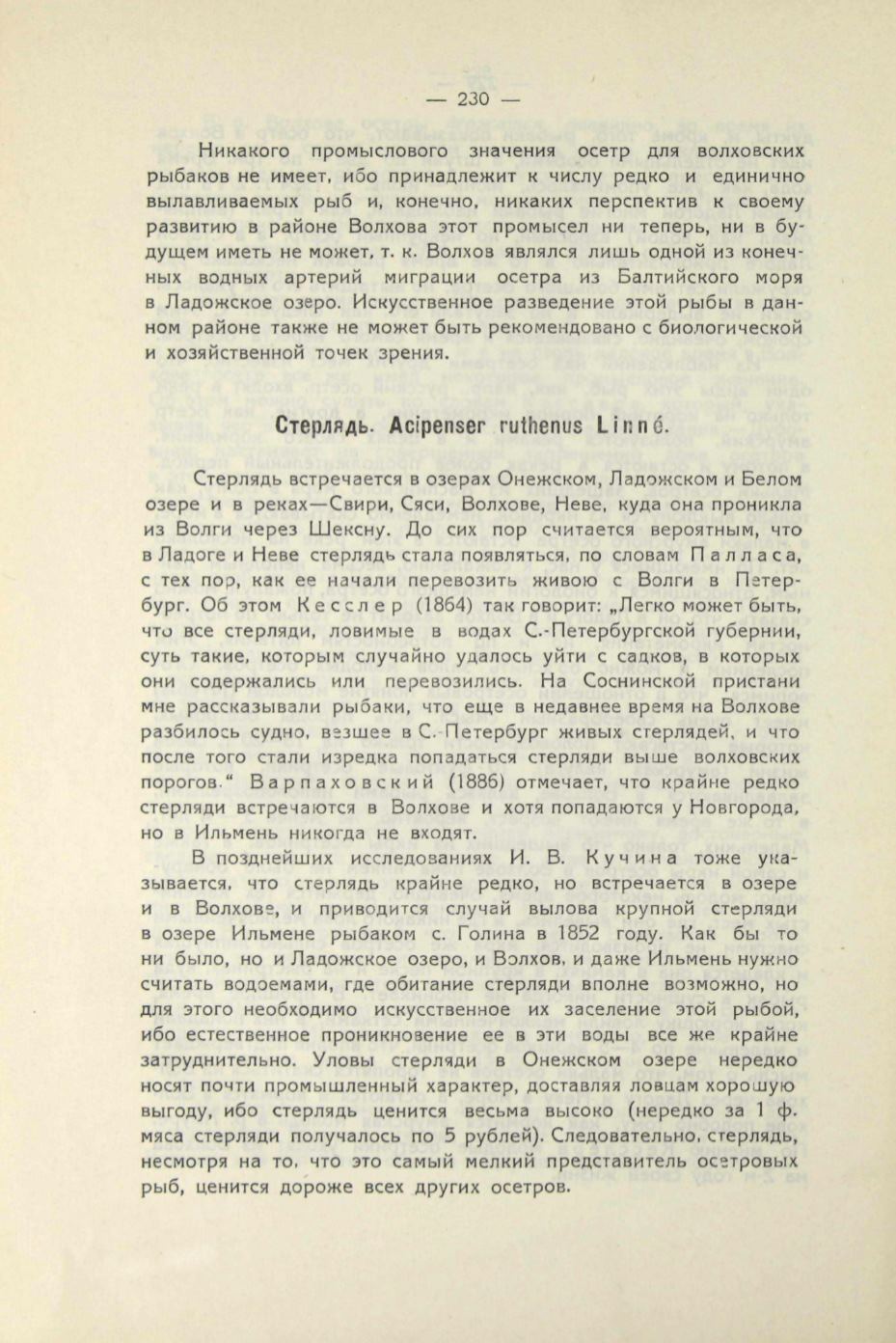 — 230 —

Никакого промыслового значения осетр для волховских рыбаков не имеет, ибо принадлежит к числу редко и единично вылавливаемых рыб и, конечно, никаких перспектив к своему развитию в районе Волхова этот промысел ни теперь, ни в будущем иметь не может, т. к. Волхов являлся лишь одной из конечных водных артерий миграции осетра из Балтийского моря в Ладожское озеро. Искусственное разведение этой рыбы в данном районе также не может быть рекомендовано с биологической и хозяйственной точек зрения.

Стерлядь. Acipenser ruthenus Linné.

Стерлядь встречается в озерах Онежском, Ладожском и Белом озере и в реках—Свири, Сяси, Волхове, Неве, куда она проникла из Волги через Шексну. До сих пор считается вероятным, что в Ладоге и Неве стерлядь стала появляться, по словам Палласа, с тех пор, как ее начали перевозить живою с Волги в Петербург. Об этом Кесслер (1864) так говорит: „Легко может быть, что все стерляди, ловимые в водах С.-Петербургской губернии, суть такие, которым случайно удалось уйти с садков, в которых они содержались или перевозились. На Соснинской пристани мне рассказывали рыбаки, что еще в недавнее время на Волхове разбилось судно, везшее в С.-Петербург живых стерлядей, и что после того стали изредка попадаться стерляди выше волховских порогов.“ Варпаховский (1886) отмечает, что крайне редко стерляди встречаются в Волхове и хотя попадаются у Новгорода, но в Ильмень никогда не входят.

В позднейших исследованиях И. В. Кучина тоже указывается, что стерлядь крайне редко, но встречается в озере и в Волхове, и приводится случай вылова крупной стерляди в озере Ильмене рыбаком с. Голина в 1852 году. Как бы то ни было, но и Ладожское озеро, и Волхов, и даже Ильмень нужно считать водоемами, где обитание стерляди вполне возможно, но для этого необходимо искусственное их заселение этой рыбой, ибо естественное проникновение ее в эти воды все же крайне затруднительно. Уловы стерляди в Онежском озере нередко носят почти промышленный характер, доставляя ловцам хорошую выгоду, ибо стерлядь ценится весьма высоко (нередко за 1 ф. мяса стерляди получалось по 5 рублей). Следовательно, стерлядь, несмотря на то, что это самый мелкий представитель осетровых рыб, ценится дороже всех других осетров.